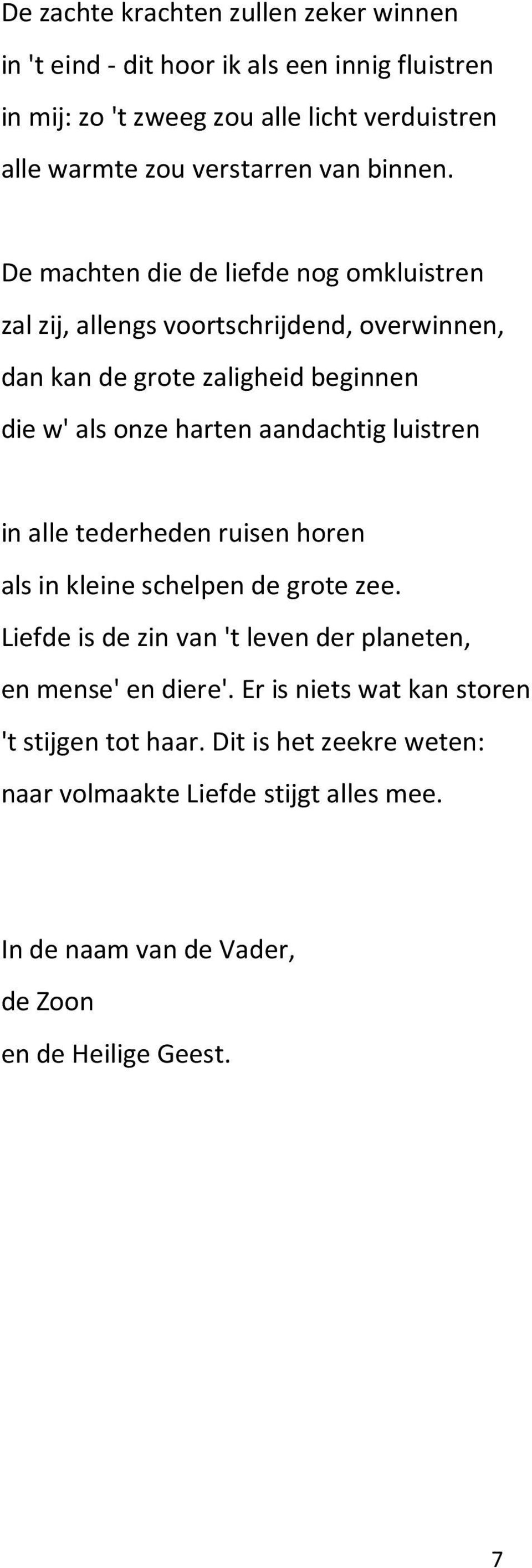 De zachte krachten zullen zeker winnen
in 't eind - dit hoor ik als een innig fluistren
in mij: zo 't zweeg zou alle licht verduistren
alle warmte zou verstarren van binnen.

De machten die de liefde nog omkluistren
zal zij, allengs voortschrijdend, overwinnen,
dan kan de grote zaligheid beginnen
die w' als onze harten aandachtig luistren

in alle tederheden ruisen horen
als in kleine schelpen de grote zee.
Liefde is de zin van 't leven der planeten,
en mense' en diere'. Er is niets wat kan storen
't stijgen tot haar. Dit is het zeekre weten:
naar volmaakte Liefde stijgt alles mee.

In de naam van de Vader,
de Zoon
en de Heilige Geest.

7